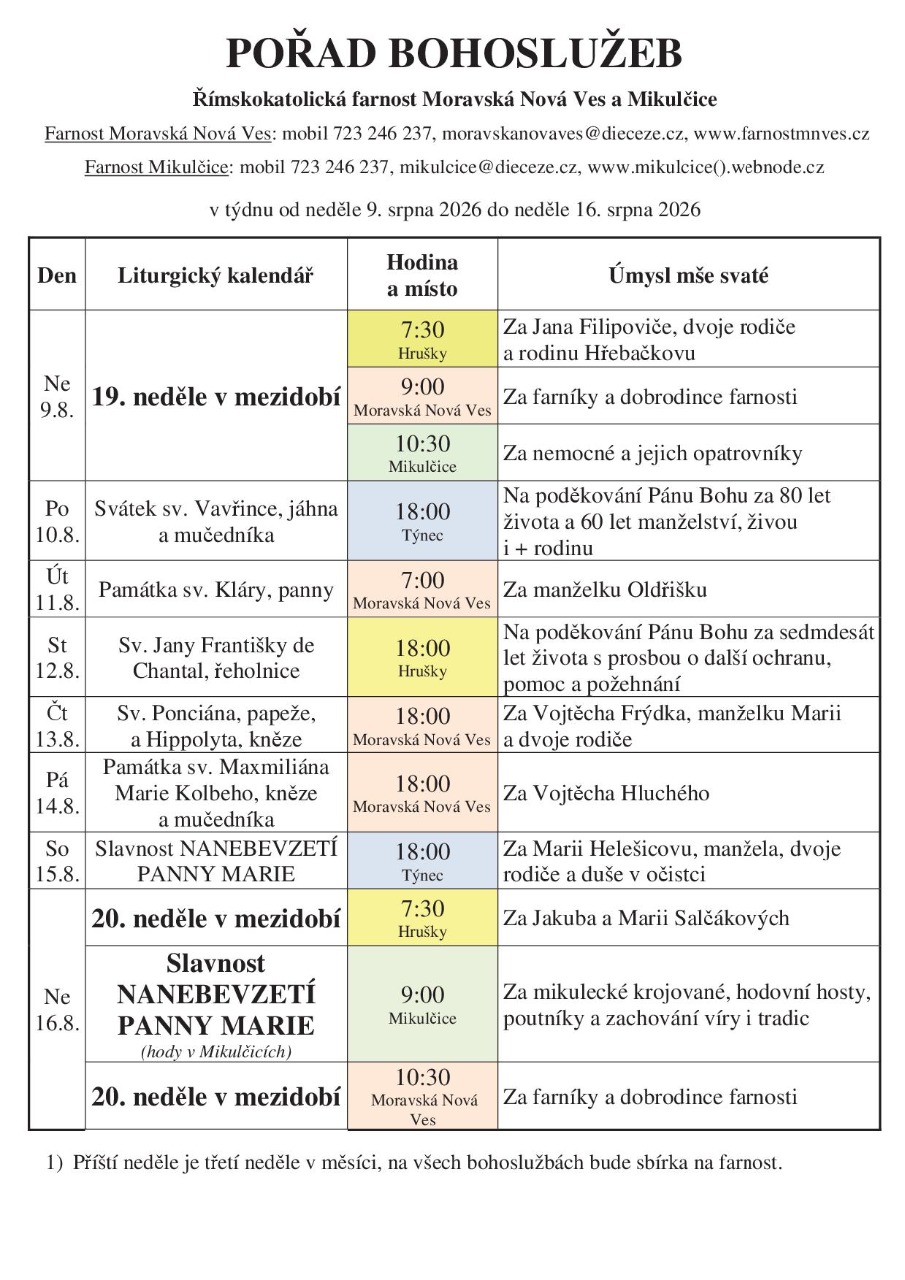 POŘAD BOHOSLUŽEB

Římskokatolická farnost Moravská Nová Ves a Mikulčice

Farnost Moravská Nová Ves: mobil 723 246 237, moravskanovaves@dieceze.cz, www.farnostmnves.cz

Farnost Mikulčice: mobil 723 246 237, mikulcice@dieceze.cz, www.mikulcice().webnode.cz

v týdnu od neděle 9. srpna 2026 do neděle 16. srpna 2026

| Den | Liturgický kalendář | Hodina a místo | Úmysl mše svaté |
|---|---|---|---|
| Ne 9.8. | 19. neděle v mezidobí | 7:30 Hrušky | Za Jana Filipoviče, dvoje rodiče a rodinu Hřebačkovu |
| | | 9:00 Moravská Nová Ves | Za farníky a dobrodince farnosti |
| | | 10:30 Mikulčice | Za nemocné a jejich opatrovníky |
| Po 10.8. | Svátek sv. Vavřince, jáhna a mučedníka | 18:00 Týnec | Na poděkování Pánu Bohu za 80 let života a 60 let manželství, živou i + rodinu |
| Út 11.8. | Památka sv. Kláry, panny | 7:00 Moravská Nová Ves | Za manželku Oldřišku |
| St 12.8. | Sv. Jany Františky de Chantal, řeholnice | 18:00 Hrušky | Na poděkování Pánu Bohu za sedmdesát let života s prosbou o další ochranu, pomoc a požehnání |
| Čt 13.8. | Sv. Ponciána, papeže, a Hippolyta, kněze | 18:00 Moravská Nová Ves | Za Vojtěcha Frýdka, manželku Marii a dvoje rodiče |
| Pá 14.8. | Památka sv. Maxmiliána Marie Kolbeho, kněze a mučedníka | 18:00 Moravská Nová Ves | Za Vojtěcha Hluchého |
| So 15.8. | Slavnost NANEBEVZETÍ PANNY MARIE | 18:00 Týnec | Za Marii Helešicovu, manžela, dvoje rodiče a duše v očistci |
| Ne 16.8. | 20. neděle v mezidobí | 7:30 Hrušky | Za Jakuba a Marii Salčákových |
| | Slavnost NANEBEVZETÍ PANNY MARIE (hody v Mikulčicích) | 9:00 Mikulčice | Za mikulecké krojované, hodovní hosty, poutníky a zachování víry i tradic |
| | 20. neděle v mezidobí | 10:30 Moravská Nová Ves | Za farníky a dobrodince farnosti |

1) Příští neděle je třetí neděle v měsíci, na všech bohoslužbách bude sbírka na farnost.